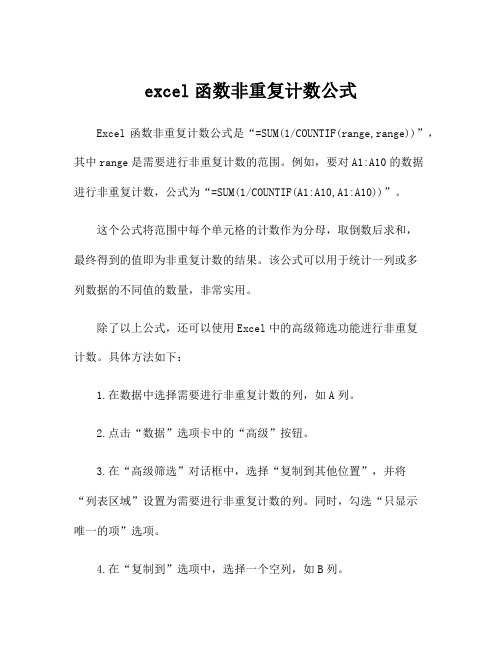 excel 函数非重复计数公式

Excel 函数非重复计数公式是“=SUM(1/COUNTIF(range,range))”，其中 range 是需要进行非重复计数的范围。例如，要对 A1:A10 的数据进行非重复计数，公式为“=SUM(1/COUNTIF(A1:A10,A1:A10))”。

这个公式将范围中每个单元格的计数作为分母，取倒数后求和，最终得到的值即为非重复计数的结果。该公式可以用于统计一列或多列数据的不同值的数量，非常实用。

除了以上公式，还可以使用 Excel 中的高级筛选功能进行非重复计数。具体方法如下：

1.在数据中选择需要进行非重复计数的列，如 A 列。

2.点击“数据”选项卡中的“高级”按钮。

3.在“高级筛选”对话框中，选择“复制到其他位置”，并将“列表区域”设置为需要进行非重复计数的列。同时，勾选“只显示唯一的项”选项。

4.在“复制到”选项中，选择一个空列，如 B 列。